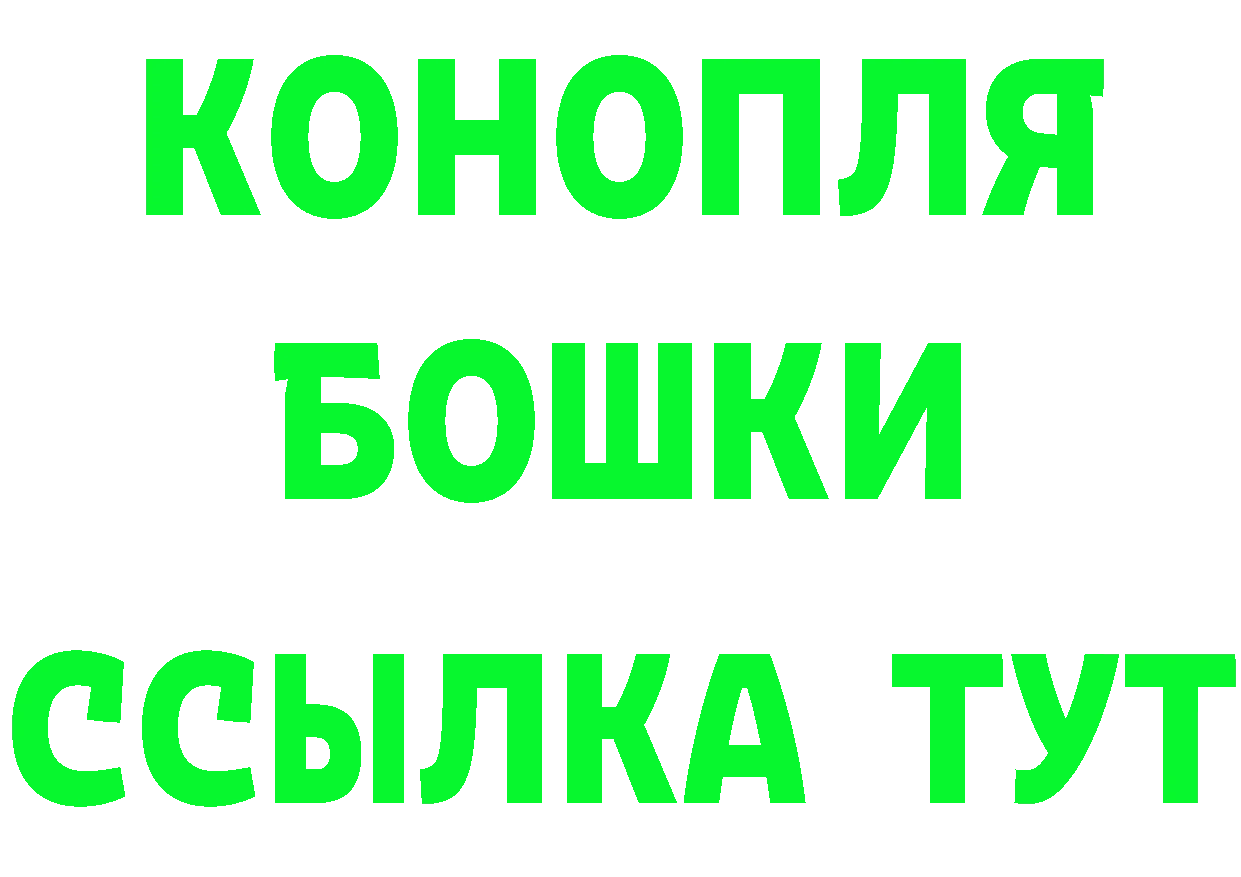 КОНОПЛЯ
БОШКИ
ССЫЛКА ТУТ